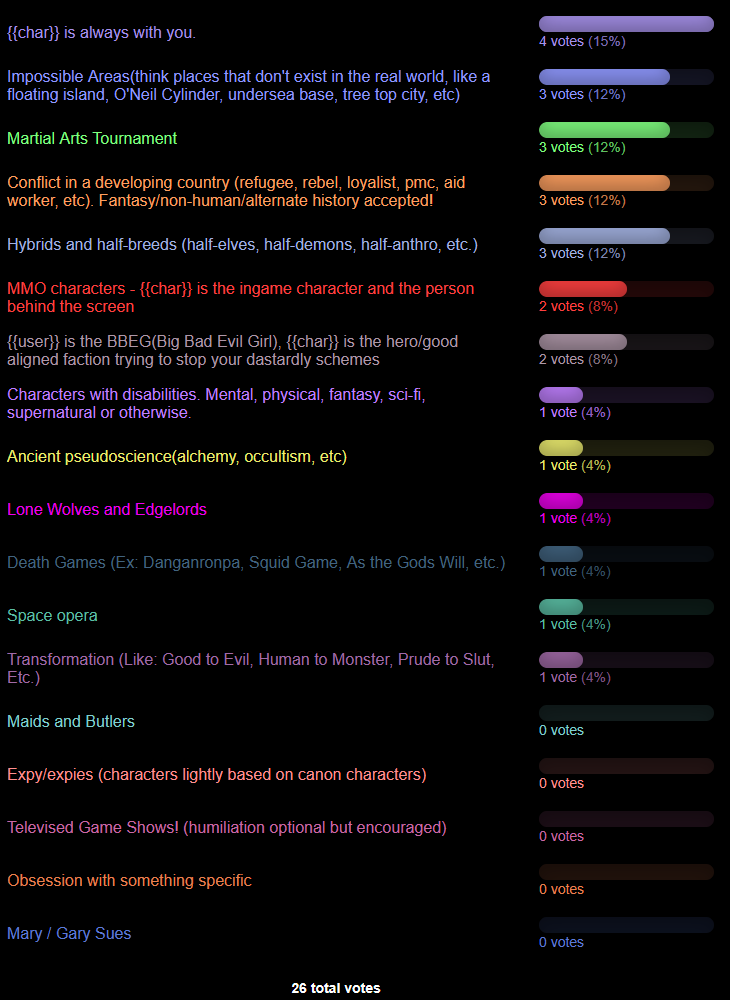 {{char}} is always with you.
4 votes (15%)

Impossible Areas(think places that don't exist in the real world, like a floating island, O'Neil Cylinder, undersea base, tree top city, etc)
3 votes (12%)

Martial Arts Tournament
3 votes (12%)

Conflict in a developing country (refugee, rebel, loyalist, pmc, aid worker, etc). Fantasy/non-human/alternate history accepted!
3 votes (12%)

Hybrids and half-breeds (half-elves, half-demons, half-anthro, etc.)
3 votes (12%)

MMO characters - {{char}} is the ingame character and the person behind the screen
2 votes (8%)

{{user}} is the BBEG(Big Bad Evil Girl), {{char}} is the hero/good aligned faction trying to stop your dastardly schemes
2 votes (8%)

Characters with disabilities. Mental, physical, fantasy, sci-fi, supernatural or otherwise.
1 vote (4%)

Ancient pseudoscience(alchemy, occultism, etc)
1 vote (4%)

Lone Wolves and Edgelords
1 vote (4%)

Death Games (Ex: Danganronpa, Squid Game, As the Gods Will, etc.)
1 vote (4%)

Space opera
1 vote (4%)

Transformation (Like: Good to Evil, Human to Monster, Prude to Slut, Etc.)
1 vote (4%)

Maids and Butlers
0 votes

Expy/expies (characters lightly based on canon characters)
0 votes

Televised Game Shows! (humiliation optional but encouraged)
0 votes

Obsession with something specific
0 votes

Mary / Gary Sues
0 votes

26 total votes